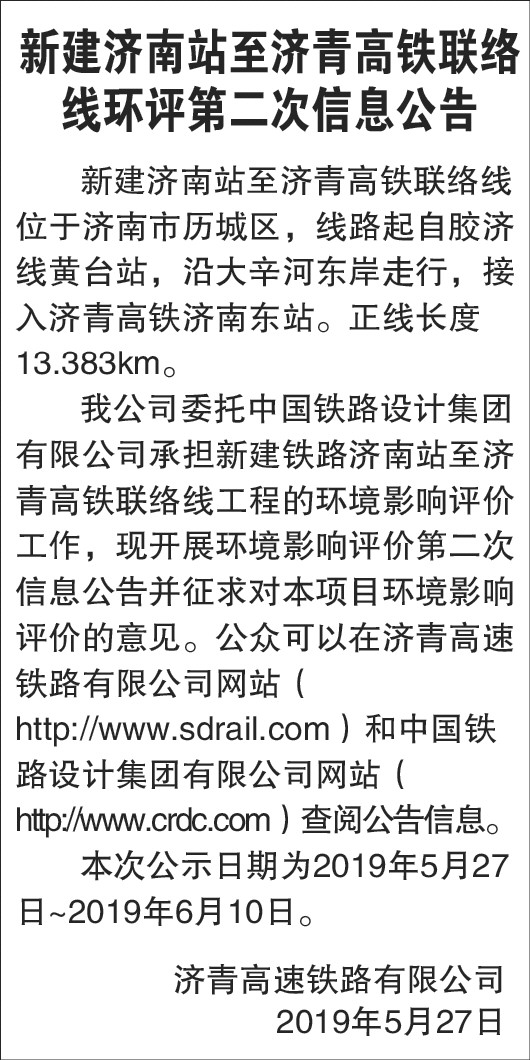 新建济南站至济青高铁联络线环评第二次信息公告

新建济南站至济青高铁联络线位于济南市历城区，线路起自胶济线黄台站，沿大辛河东岸走行，接入济青高铁济南东站。正线长度13.383km。

我公司委托中国铁路设计集团有限公司承担新建铁路济南站至济青高铁联络线工程的环境影响评价工作，现开展环境影响评价第二次信息公告并征求对本项目环境影响评价的意见。公众可以在济青高速铁路有限公司网站（http://www.sdrail.com）和中国铁路设计集团有限公司网站（http://www.crdc.com）查阅公告信息。

本次公示日期为2019年5月27日~2019年6月10日。

济青高速铁路有限公司
2019年5月27日